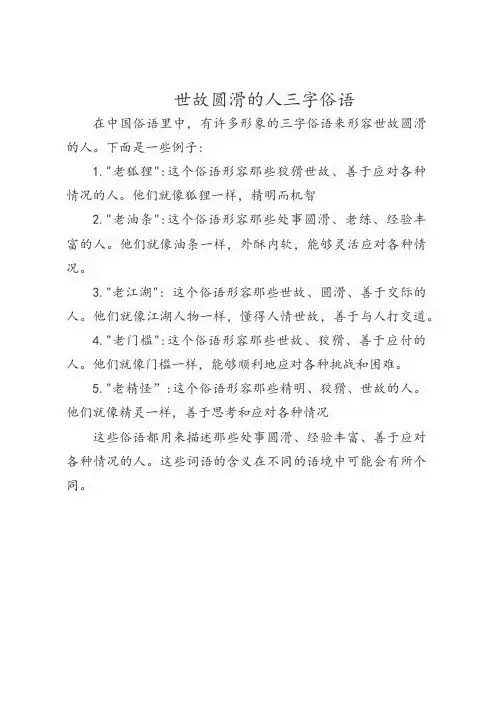 世故圆滑的人三字俗语

在中国俗语里中，有许多形象的三字俗语来形容世故圆滑的人。下面是一些例子：

1. "老狐狸"：这个俗语形容那些狡猾世故、善于应对各种情况的人。他们就像狐狸一样，精明而机智

2. "老油条"：这个俗语形容那些处事圆滑、老练、经验丰富的人。他们就像油条一样，外酥内软，能够灵活应对各种情况。

3. "老江湖"：这个俗语形容那些世故、圆滑、善于交际的人。他们就像江湖人物一样，懂得人情世故，善于与人打交道。

4. "老门槛"：这个俗语形容那些世故、狡猾、善于应付的人。他们就像门槛一样，能够顺利地应对各种挑战和困难。

5. "老精怪"：这个俗语形容那些精明、狡猾、世故的人。他们就像精灵一样，善于思考和应对各种情况

这些俗语都用来描述那些处事圆滑、经验丰富、善于应对各种情况的人。这些词语的含义在不同的语境中可能会有所个同。